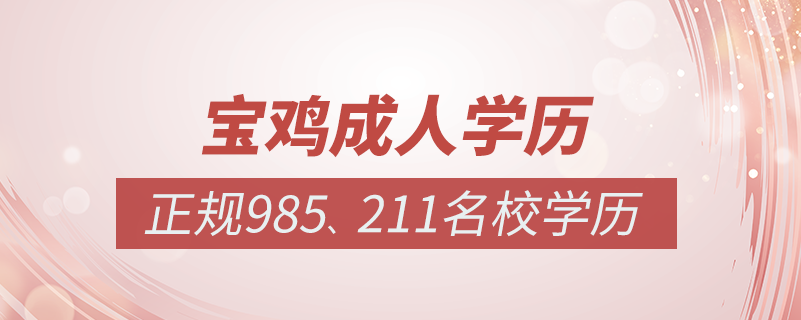 宝鸡成人学历

正规985、211名校学历